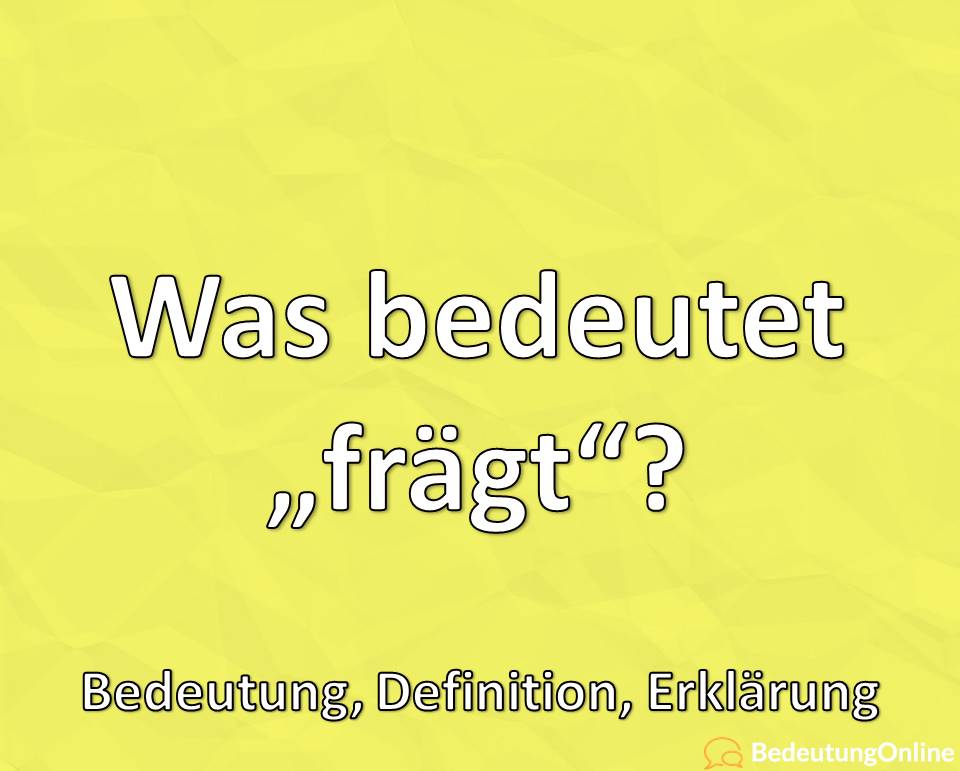 Was bedeutet „frägt“?

Bedeutung, Definition, Erklärung

BedeutungOnline